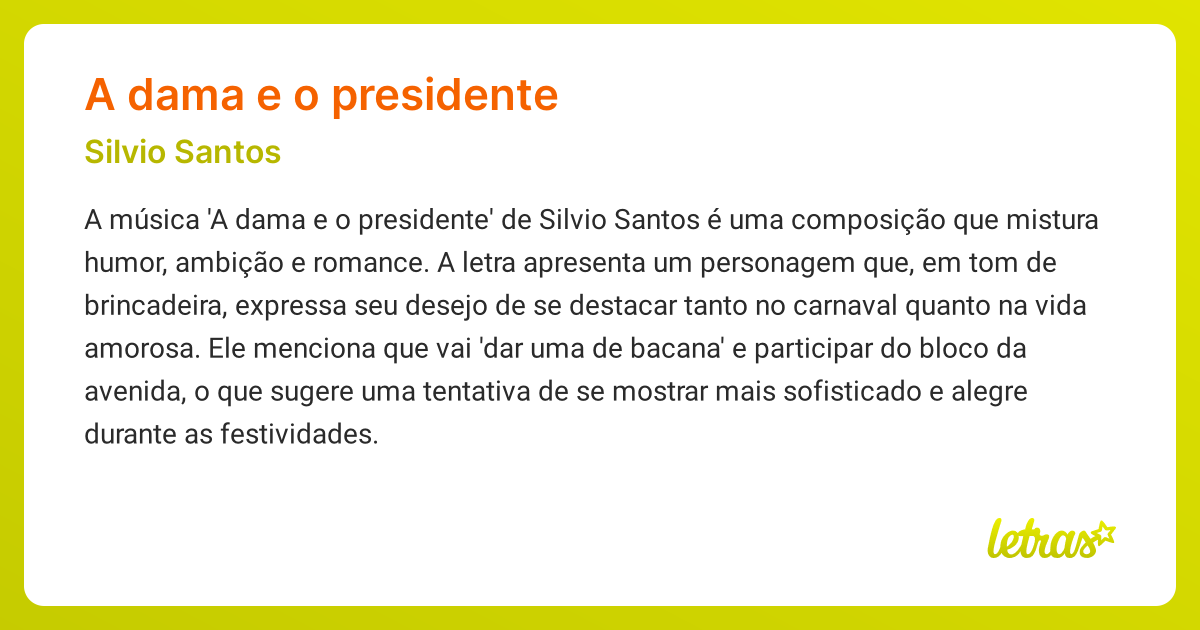 A dama e o presidente

Silvio Santos

A música 'A dama e o presidente' de Silvio Santos é uma composição que mistura humor, ambição e romance. A letra apresenta um personagem que, em tom de brincadeira, expressa seu desejo de se destacar tanto no carnaval quanto na vida amorosa. Ele menciona que vai 'dar uma de bacana' e participar do bloco da avenida, o que sugere uma tentativa de se mostrar mais sofisticado e alegre durante as festividades.

letras